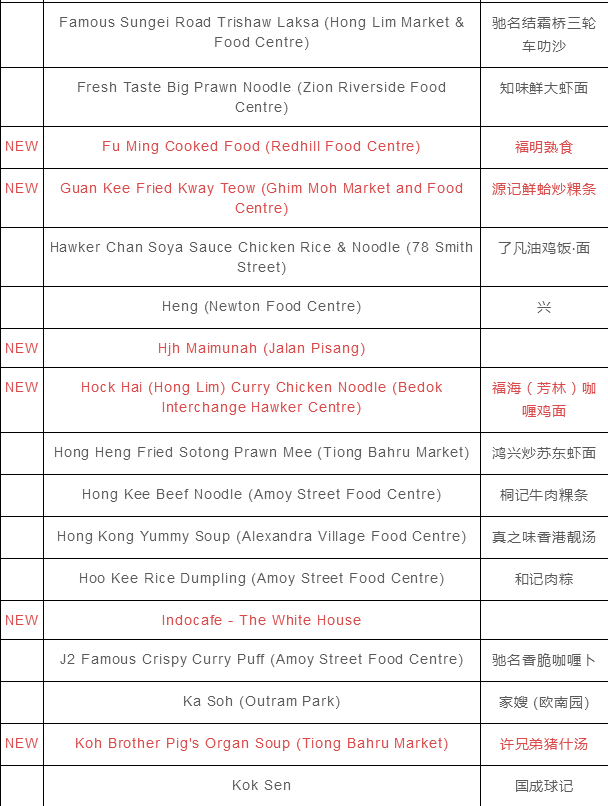 |  |  |  |
|---|---|---|
|  | Famous Sungei Road Trishaw Laksa (Hong Lim Market & Food Centre) | 驰名结霜桥三轮车叻沙 |
|  | Fresh Taste Big Prawn Noodle (Zion Riverside Food Centre) | 知味鲜大虾面 |
| NEW | Fu Ming Cooked Food (Redhill Food Centre) | 福明熟食 |
| NEW | Guan Kee Fried Kway Teow (Ghim Moh Market and Food Centre) | 源记鲜蛤炒粿条 |
|  | Hawker Chan Soya Sauce Chicken Rice & Noodle (78 Smith Street) | 了凡油鸡饭·面 |
|  | Heng (Newton Food Centre) | 兴 |
| NEW | Hjh Maimunah (Jalan Pisang) |  |
| NEW | Hock Hai (Hong Lim) Curry Chicken Noodle (Bedok Interchange Hawker Centre) | 福海（芳林）咖喱鸡面 |
|  | Hong Heng Fried Sotong Prawn Mee (Tiong Bahru Market) | 鸿兴炒苏东虾面 |
|  | Hong Kee Beef Noodle (Amoy Street Food Centre) | 桐记牛肉粿条 |
|  | Hong Kong Yummy Soup (Alexandra Village Food Centre) | 真之味香港靓汤 |
|  | Hoo Kee Rice Dumpling (Amoy Street Food Centre) | 和记肉粽 |
| NEW | Indocafe - The White House |  |
|  | J2 Famous Crispy Curry Puff (Amoy Street Food Centre) | 驰名香脆咖喱卜 |
|  | Ka Soh (Outram Park) | 家嫂 (欧南园) |
| NEW | Koh Brother Pig's Organ Soup (Tiong Bahru Market) | 许兄弟猪什汤 |
|  | Kok Sen | 国成球记 |